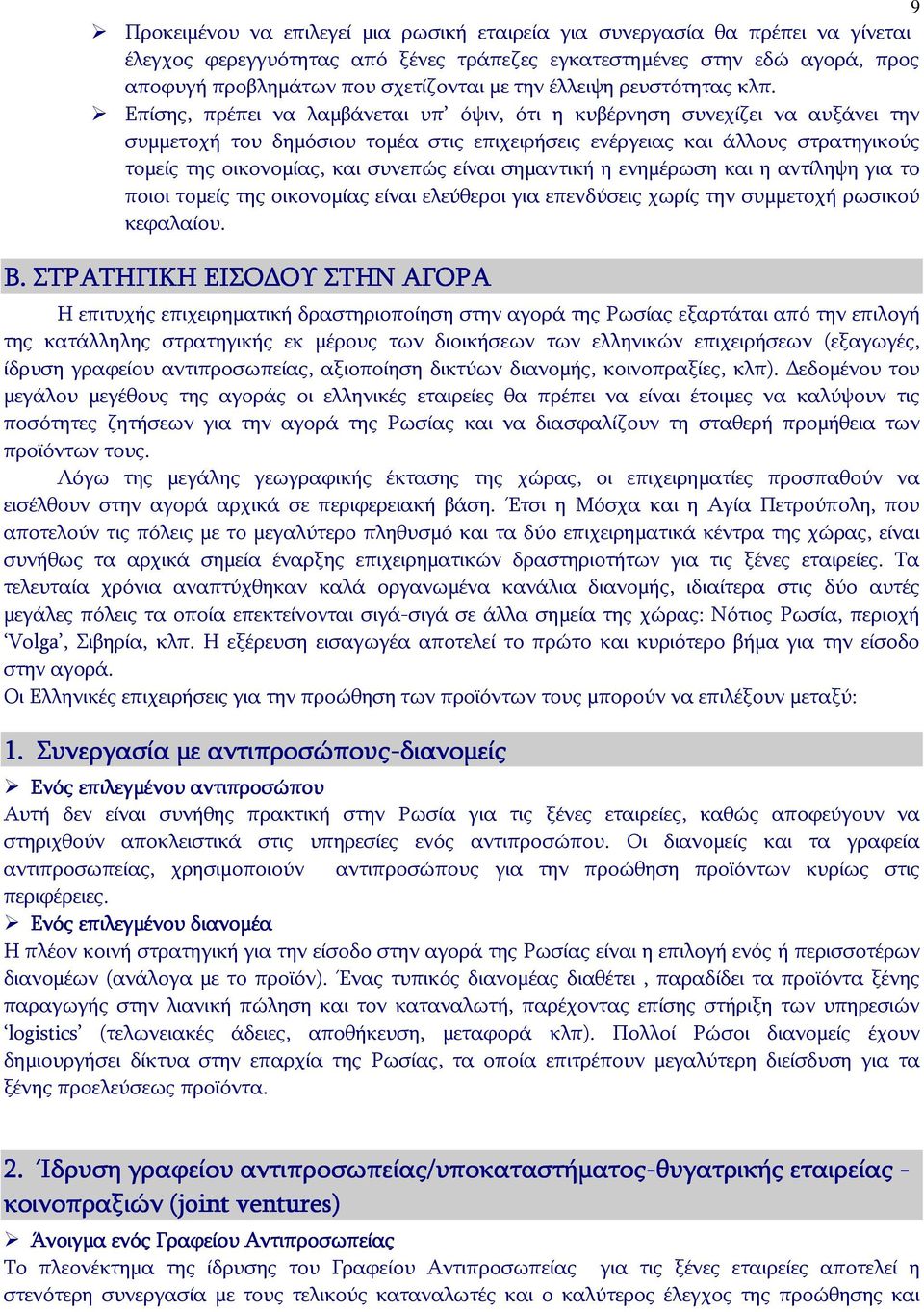 9

➢ Προκειμένου να επιλεγεί μια ρωσική εταιρεία για συνεργασία θα πρέπει να γίνεται έλεγχος φερεγγυότητας από ξένες τράπεζες εγκατεστημένες στην εδώ αγορά, προς αποφυγή προβλημάτων που σχετίζονται με την έλλειψη ρευστότητας κλπ.

➢ Επίσης, πρέπει να λαμβάνεται υπ' όψιν, ότι η κυβέρνηση συνεχίζει να αυξάνει την συμμετοχή του δημόσιου τομέα στις επιχειρήσεις ενέργειας και άλλους στρατηγικούς τομείς της οικονομίας, και συνεπώς είναι σημαντική η ενημέρωση και η αντίληψη για το ποιοι τομείς της οικονομίας είναι ελεύθεροι για επενδύσεις χωρίς την συμμετοχή ρωσικού κεφαλαίου.

Β. ΣΤΡΑΤΗΓΙΚΗ ΕΙΣΟΔΟΥ ΣΤΗΝ ΑΓΟΡΑ

Η επιτυχής επιχειρηματική δραστηριοποίηση στην αγορά της Ρωσίας εξαρτάται από την επιλογή της κατάλληλης στρατηγικής εκ μέρους των διοικήσεων των ελληνικών επιχειρήσεων (εξαγωγές, ίδρυση γραφείου αντιπροσωπείας, αξιοποίηση δικτύων διανομής, κοινοπραξίες, κλπ). Δεδομένου του μεγάλου μεγέθους της αγοράς οι ελληνικές εταιρείες θα πρέπει να είναι έτοιμες να καλύψουν τις ποσότητες ζητήσεων για την αγορά της Ρωσίας και να διασφαλίζουν τη σταθερή προμήθεια των προϊόντων τους.

Λόγω της μεγάλης γεωγραφικής έκτασης της χώρας, οι επιχειρηματίες προσπαθούν να εισέλθουν στην αγορά αρχικά σε περιφερειακή βάση. Έτσι η Μόσχα και η Αγία Πετρούπολη, που αποτελούν τις πόλεις με το μεγαλύτερο πληθυσμό και τα δύο επιχειρηματικά κέντρα της χώρας, είναι συνήθως τα αρχικά σημεία έναρξης επιχειρηματικών δραστηριοτήτων για τις ξένες εταιρείες. Τα τελευταία χρόνια αναπτύχθηκαν καλά οργανωμένα κανάλια διανομής, ιδιαίτερα στις δύο αυτές μεγάλες πόλεις τα οποία επεκτείνονται σιγά-σιγά σε άλλα σημεία της χώρας: Νότιος Ρωσία, περιοχή 'Volga', Σιβηρία, κλπ. Η εξέρευση εισαγωγέα αποτελεί το πρώτο και κυριότερο βήμα για την είσοδο στην αγορά.
Οι Ελληνικές επιχειρήσεις για την προώθηση των προϊόντων τους μπορούν να επιλέξουν μεταξύ:

1. Συνεργασία με αντιπροσώπους-διανομείς

➢ Ενός επιλεγμένου αντιπροσώπου
Αυτή δεν είναι συνήθης πρακτική στην Ρωσία για τις ξένες εταιρείες, καθώς αποφεύγουν να στηριχθούν αποκλειστικά στις υπηρεσίες ενός αντιπροσώπου. Οι διανομείς και τα γραφεία αντιπροσωπείας, χρησιμοποιούν αντιπροσώπους για την προώθηση προϊόντων κυρίως στις περιφέρειες.

➢ Ενός επιλεγμένου διανομέα
Η πλέον κοινή στρατηγική για την είσοδο στην αγορά της Ρωσίας είναι η επιλογή ενός ή περισσοτέρων διανομέων (ανάλογα με το προϊόν). Ένας τυπικός διανομέας διαθέτει , παραδίδει τα προϊόντα ξένης παραγωγής στην λιανική πώληση και τον καταναλωτή, παρέχοντας επίσης στήριξη των υπηρεσιών 'logistics' (τελωνειακές άδειες, αποθήκευση, μεταφορά κλπ). Πολλοί Ρώσοι διανομείς έχουν δημιουργήσει δίκτυα στην επαρχία της Ρωσίας, τα οποία επιτρέπουν μεγαλύτερη διείσδυση για τα ξένης προελεύσεως προϊόντα.

2. Ίδρυση γραφείου αντιπροσωπείας/υποκαταστήματος-θυγατρικής εταιρείας - κοινοπραξιών (joint ventures)

➢ Άνοιγμα ενός Γραφείου Αντιπροσωπείας
Το πλεονέκτημα της ίδρυσης του Γραφείου Αντιπροσωπείας για τις ξένες εταιρείες αποτελεί η στενότερη συνεργασία με τους τελικούς καταναλωτές και ο καλύτερος έλεγχος της προώθησης και